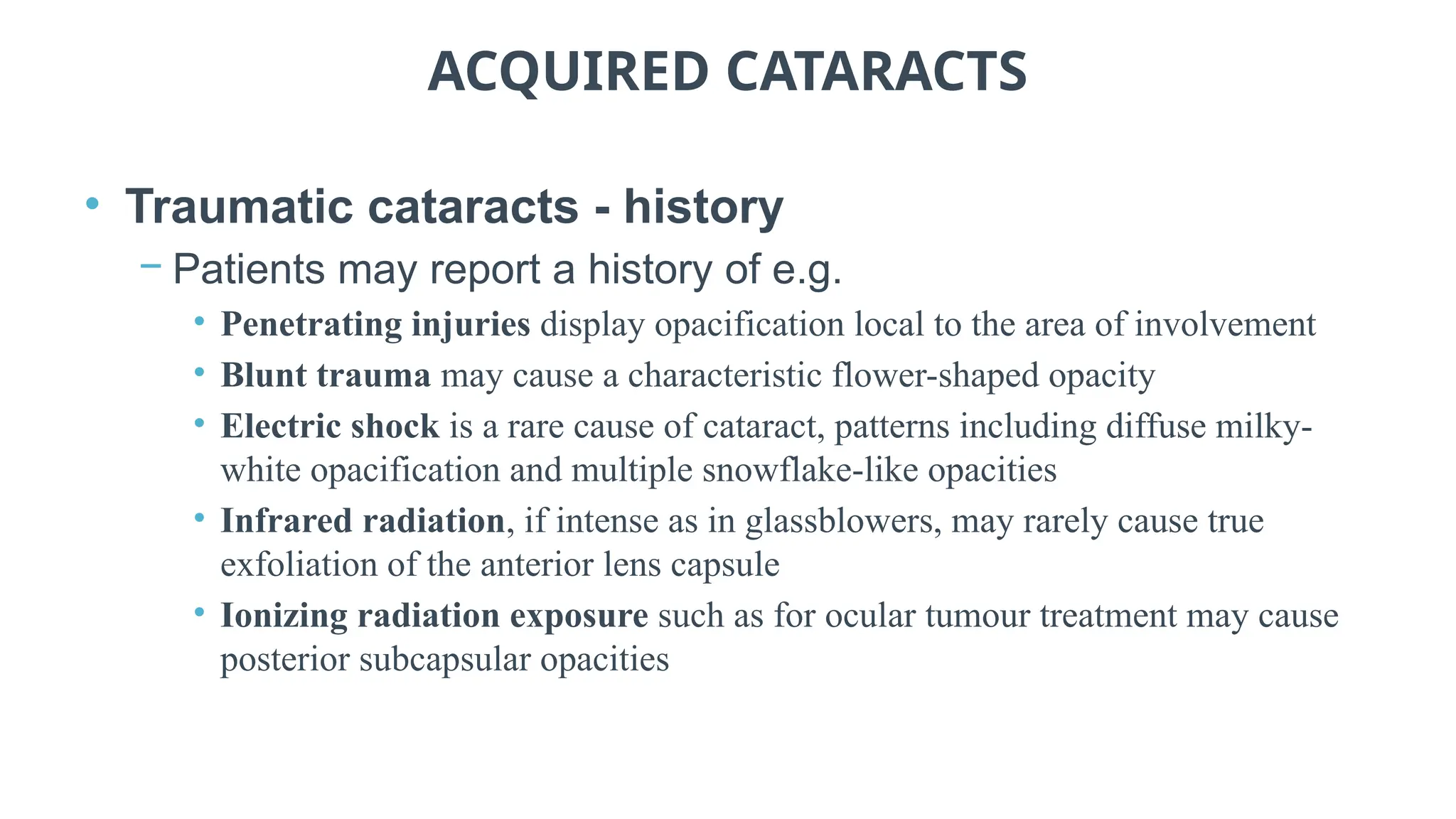 ACQUIRED CATARACTS

• Traumatic cataracts - history

– Patients may report a history of e.g.

• Penetrating injuries display opacification local to the area of involvement

• Blunt trauma may cause a characteristic flower-shaped opacity

• Electric shock is a rare cause of cataract, patterns including diffuse milky-white opacification and multiple snowflake-like opacities

• Infrared radiation, if intense as in glassblowers, may rarely cause true exfoliation of the anterior lens capsule

• Ionizing radiation exposure such as for ocular tumour treatment may cause posterior subcapsular opacities